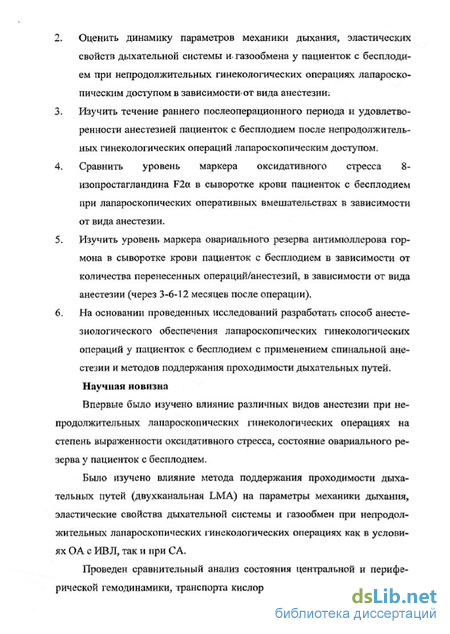 2. Оценить динамику параметров механики дыхания, эластических свойств дыхательной системы и газообмена у пациенток с бесплодием при непродолжительных гинекологических операциях лапароскопическим доступом в зависимости от вида анестезии.

3. Изучить течение раннего послеоперационного периода и удовлетворенности анестезией пациенток с бесплодием после непродолжительных гинекологических операций лапароскопическим доступом.

4. Сравнить уровень маркера оксидативного стресса 8-изопростагландина F2α в сыворотке крови пациенток с бесплодием при лапароскопических оперативных вмешательствах в зависимости от вида анестезии.

5. Изучить уровень маркера овариального резерва антимюллерова гормона в сыворотке крови пациенток с бесплодием в зависимости от количества перенесенных операций/анестезий, в зависимости от вида анестезии (через 3-6-12 месяцев после операции).

6. На основании проведенных исследований разработать способ анестезиологического обеспечения лапароскопических гинекологических операций у пациенток с бесплодием с применением спинальной анестезии и методов поддержания проходимости дыхательных путей.

Научная новизна

Впервые было изучено влияние различных видов анестезии при непродолжительных лапароскопических гинекологических операциях на степень выраженности оксидативного стресса, состояние овариального резерва у пациенток с бесплодием.

Было изучено влияние метода поддержания проходимости дыхательных путей (двухканальная LMA) на параметры механики дыхания, эластические свойства дыхательной системы и газообмен при непродолжительных лапароскопических гинекологических операциях как в условиях ОА с ИВЛ, так и при СА.

Проведен сравнительный анализ состояния центральной и периферической гемодинамики, транспорта кислор

dsLib.net
библиотека диссертаций